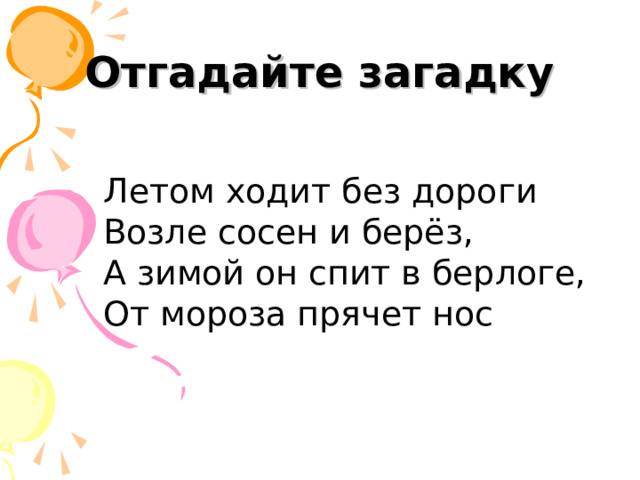 Отгадайте загадку

Летом ходит без дороги
Возле сосен и берёз,
А зимой он спит в берлоге,
От мороза прячет нос